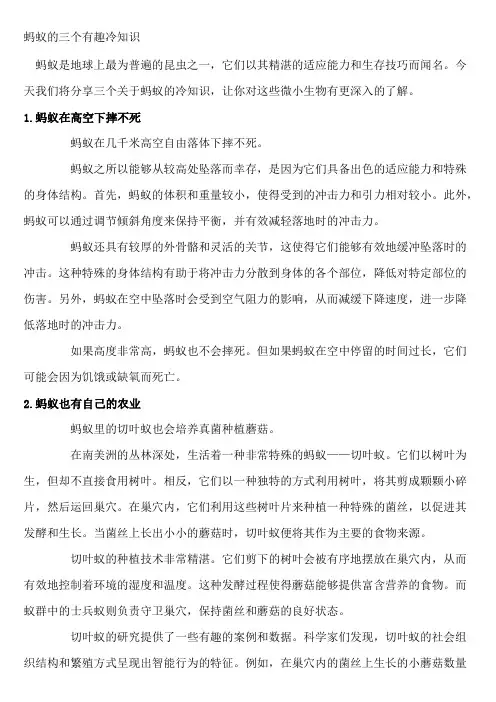 蚂蚁的三个有趣冷知识

蚂蚁是地球上最为普遍的昆虫之一，它们以其精湛的适应能力和生存技巧而闻名。今天我们将分享三个关于蚂蚁的冷知识，让你对这些微小生物有更深入的了解。

1.蚂蚁在高空下摔不死

蚂蚁在几千米高空自由落体下摔不死。

蚂蚁之所以能够从较高处坠落而幸存，是因为它们具备出色的适应能力和特殊的身体结构。首先，蚂蚁的体积和重量较小，使得受到的冲击力和引力相对较小。此外，蚂蚁可以通过调节倾斜角度来保持平衡，并有效减轻落地时的冲击力。

蚂蚁还具有较厚的外骨骼和灵活的关节，这使得它们能够有效地缓冲坠落时的冲击。这种特殊的身体结构有助于将冲击力分散到身体的各个部位，降低对特定部位的伤害。另外，蚂蚁在空中坠落时会受到空气阻力的影响，从而减缓下降速度，进一步降低落地时的冲击力。

如果高度非常高，蚂蚁也不会摔死。但如果蚂蚁在空中停留的时间过长，它们可能会因为饥饿或缺氧而死亡。

2.蚂蚁也有自己的农业

蚂蚁里的切叶蚁也会培养真菌种植蘑菇。

在南美洲的丛林深处，生活着一种非常特殊的蚂蚁——切叶蚁。它们以树叶为生，但却不直接食用树叶。相反，它们以一种独特的方式利用树叶，将其剪成颗颗小碎片，然后运回巢穴。在巢穴内，它们利用这些树叶片来种植一种特殊的菌丝，以促进其发酵和生长。当菌丝上长出小小的蘑菇时，切叶蚁便将其作为主要的食物来源。

切叶蚁的种植技术非常精湛。它们剪下的树叶会被有序地摆放在巢穴内，从而有效地控制着环境的湿度和温度。这种发酵过程使得蘑菇能够提供富含营养的食物。而蚁群中的士兵蚁则负责守卫巢穴，保持菌丝和蘑菇的良好状态。

切叶蚁的研究提供了一些有趣的案例和数据。科学家们发现，切叶蚁的社会组织结构和繁殖方式呈现出智能行为的特征。例如，在巢穴内的菌丝上生长的小蘑菇数量